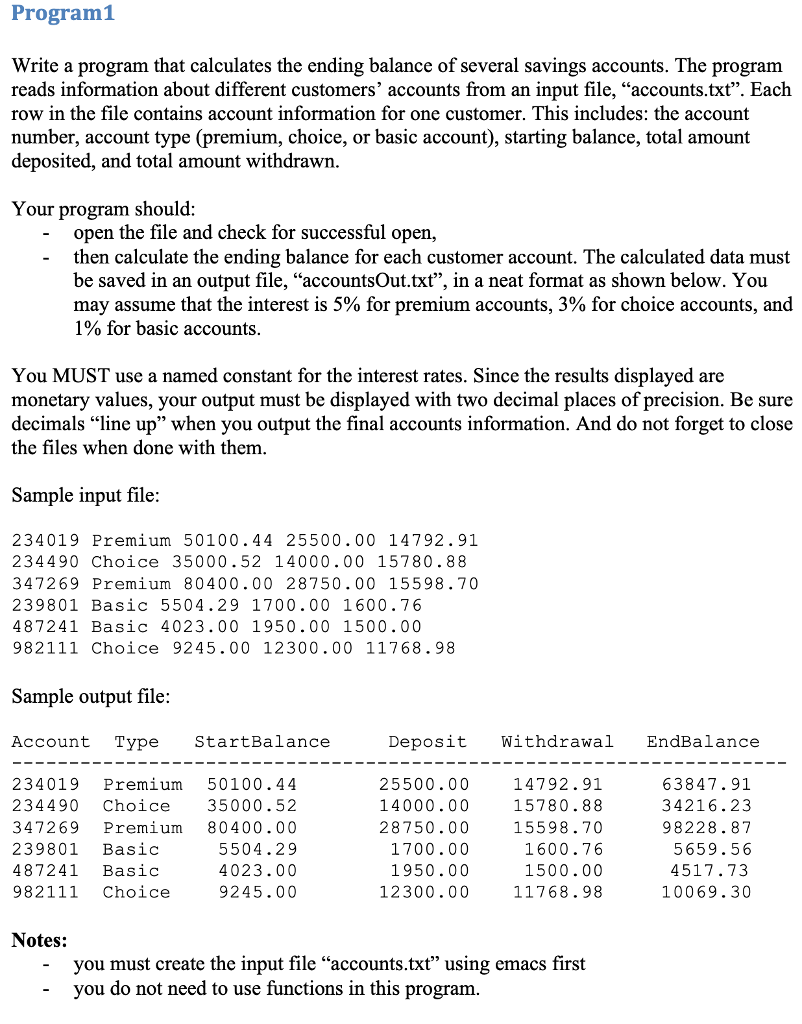 Program1

Write a program that calculates the ending balance of several savings accounts. The program reads information about different customers' accounts from an input file, "accounts.txt". Each row in the file contains account information for one customer. This includes: the account number, account type (premium, choice, or basic account), starting balance, total amount deposited, and total amount withdrawn.

Your program should:
- open the file and check for successful open,
- then calculate the ending balance for each customer account. The calculated data must be saved in an output file, "accountsOut.txt", in a neat format as shown below. You may assume that the interest is 5% for premium accounts, 3% for choice accounts, and 1% for basic accounts.

You MUST use a named constant for the interest rates. Since the results displayed are monetary values, your output must be displayed with two decimal places of precision. Be sure decimals "line up" when you output the final accounts information. And do not forget to close the files when done with them.

Sample input file:

234019 Premium 50100.44 25500.00 14792.91
234490 Choice 35000.52 14000.00 15780.88
347269 Premium 80400.00 28750.00 15598.70
239801 Basic 5504.29 1700.00 1600.76
487241 Basic 4023.00 1950.00 1500.00
982111 Choice 9245.00 12300.00 11768.98

Sample output file:

| Account | Type | StartBalance | Deposit | Withdrawal | EndBalance |
|---|---|---|---|---|---|
| 234019 | Premium | 50100.44 | 25500.00 | 14792.91 | 63847.91 |
| 234490 | Choice | 35000.52 | 14000.00 | 15780.88 | 34216.23 |
| 347269 | Premium | 80400.00 | 28750.00 | 15598.70 | 98228.87 |
| 239801 | Basic | 5504.29 | 1700.00 | 1600.76 | 5659.56 |
| 487241 | Basic | 4023.00 | 1950.00 | 1500.00 | 4517.73 |
| 982111 | Choice | 9245.00 | 12300.00 | 11768.98 | 10069.30 |

Notes:
- you must create the input file "accounts.txt" using emacs first
- you do not need to use functions in this program.